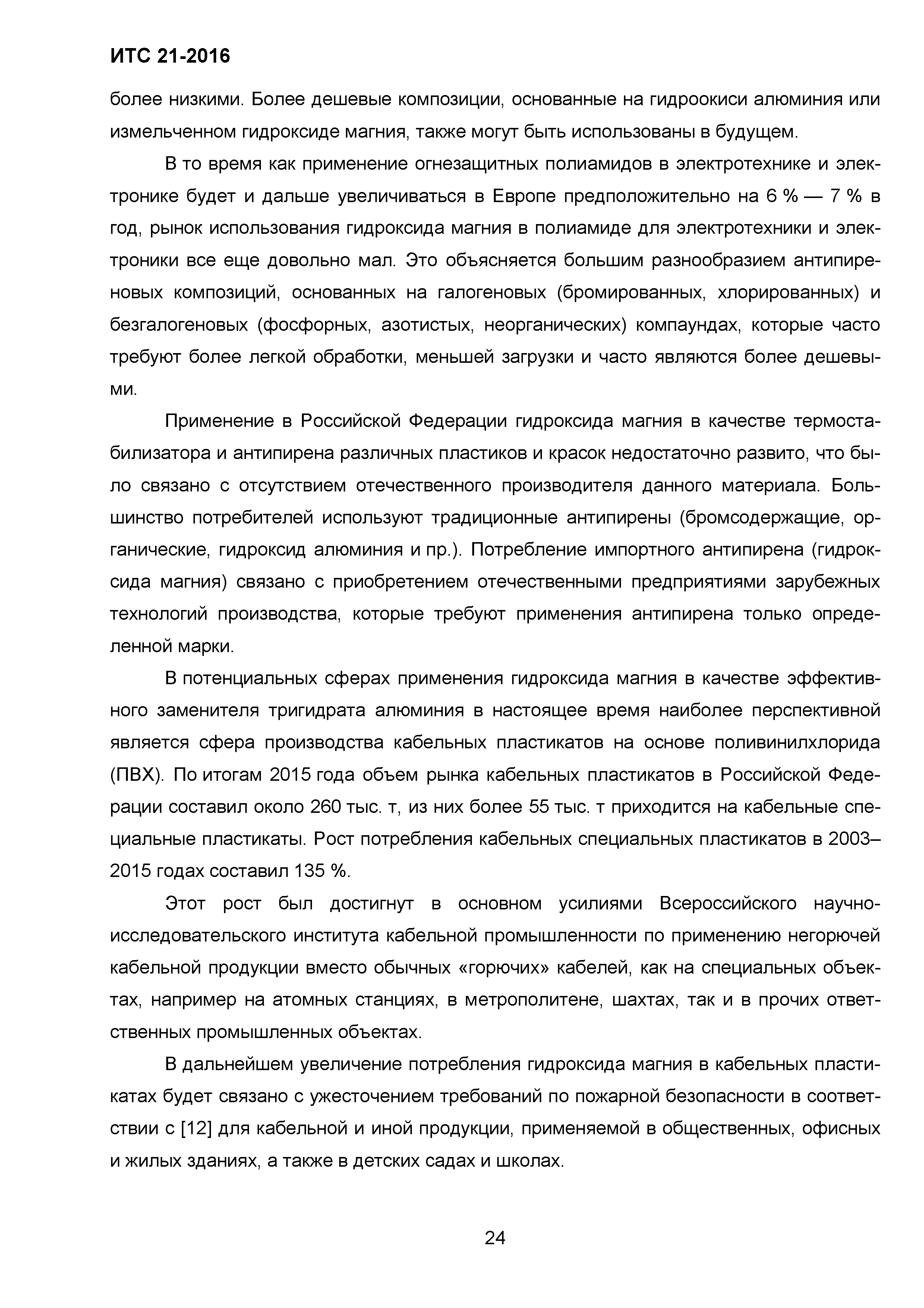 ИТС 21-2016

более низкими. Более дешевые композиции, основанные на гидроокиси алюминия или измельченном гидроксиде магния, также могут быть использованы в будущем.

В то время как применение огнезащитных полиамидов в электротехнике и электронике будет и дальше увеличиваться в Европе предположительно на 6 % — 7 % в год, рынок использования гидроксида магния в полиамиде для электротехники и электроники все еще довольно мал. Это объясняется большим разнообразием антипиреновых композиций, основанных на галогеновых (бромированных, хлорированных) и безгалогеновых (фосфорных, азотистых, неорганических) компаундах, которые часто требуют более легкой обработки, меньшей загрузки и часто являются более дешевыми.

Применение в Российской Федерации гидроксида магния в качестве термостабилизатора и антипирена различных пластиков и красок недостаточно развито, что было связано с отсутствием отечественного производителя данного материала. Большинство потребителей используют традиционные антипирены (бромсодержащие, органические, гидроксид алюминия и пр.). Потребление импортного антипирена (гидроксида магния) связано с приобретением отечественными предприятиями зарубежных технологий производства, которые требуют применения антипирена только определенной марки.

В потенциальных сферах применения гидроксида магния в качестве эффективного заменителя тригидрата алюминия в настоящее время наиболее перспективной является сфера производства кабельных пластикатов на основе поливинилхлорида (ПВХ). По итогам 2015 года объем рынка кабельных пластикатов в Российской Федерации составил около 260 тыс. т, из них более 55 тыс. т приходится на кабельные специальные пластикаты. Рост потребления кабельных специальных пластикатов в 2003–2015 годах составил 135 %.

Этот рост был достигнут в основном усилиями Всероссийского научно-исследовательского института кабельной промышленности по применению негорючей кабельной продукции вместо обычных «горючих» кабелей, как на специальных объектах, например на атомных станциях, в метрополитене, шахтах, так и в прочих ответственных промышленных объектах.

В дальнейшем увеличение потребления гидроксида магния в кабельных пластикатах будет связано с ужесточением требований по пожарной безопасности в соответствии с [12] для кабельной и иной продукции, применяемой в общественных, офисных и жилых зданиях, а также в детских садах и школах.

24